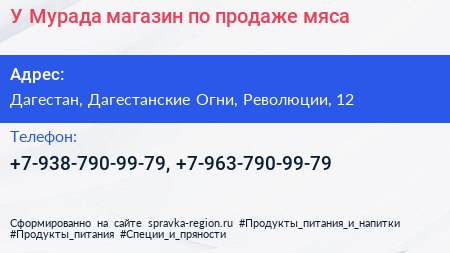 У Мурада магазин по продаже мяса

Адрес:

Дагестан, Дагестанские Огни, Революции, 12

Телефон:

+7-938-790-99-79, +7-963-790-99-79

Сформированно на сайте spravka-region.ru #Продукты_питания_и_напитки #Продукты_питания #Специи_и_пряности